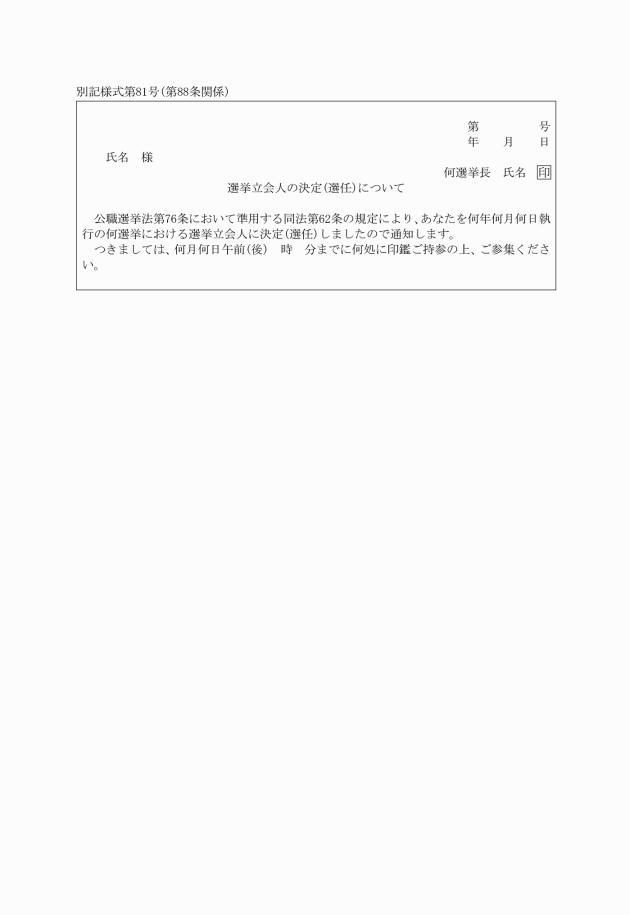 別記様式第81号(第88条関係)

第　　　号
年　月　日

氏名　様

何選挙長　氏名　印

選挙立会人の決定(選任)について

公職選挙法第76条において準用する同法第62条の規定により、あなたを何年何月何日執行の何選挙における選挙立会人に決定(選任)しましたので通知します。
つきましては、何月何日午前(後)　時　分までに何処に印鑑ご持参の上、ご参集ください。